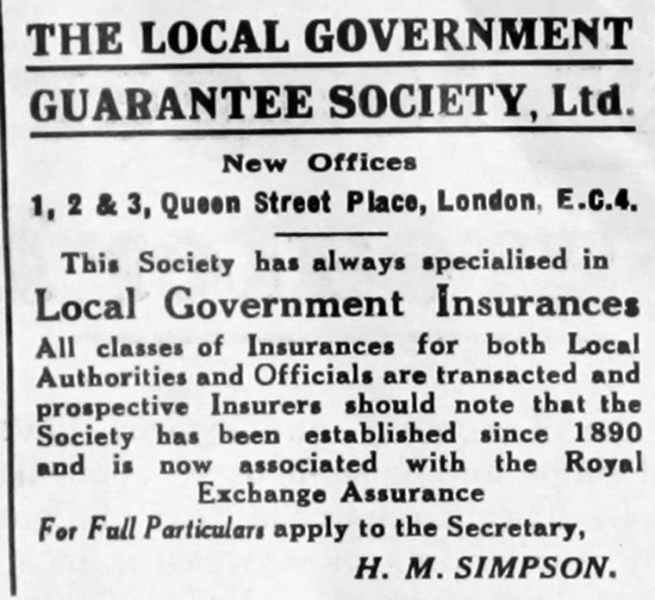 THE LOCAL GOVERNMENT

GUARANTEE SOCIETY, Ltd.

New Offices

1, 2 & 3, Queen Street Place, London, E.C.4.

This Society has always specialised in

Local Government Insurances

All classes of Insurances for both Local Authorities and Officials are transacted and prospective Insurers should note that the Society has been established since 1890 and is now associated with the Royal Exchange Assurance

For Full Particulars apply to the Secretary,

H. M. SIMPSON.